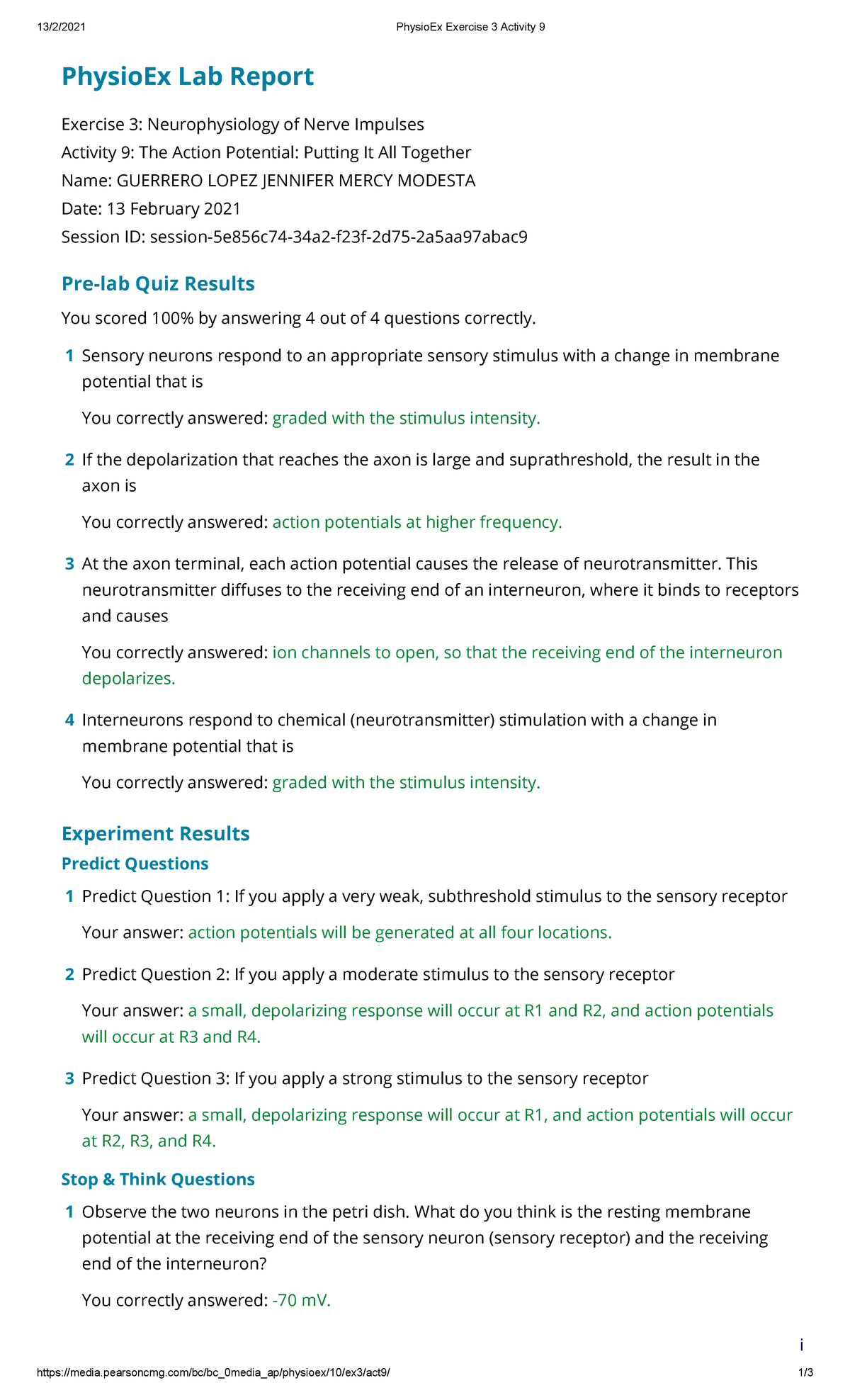 13/2/2021 PhysioEx Exercise 3 Activity 9

PhysioEx Lab Report

Exercise 3: Neurophysiology of Nerve Impulses
Activity 9: The Action Potential: Putting It All Together
Name: GUERRERO LOPEZ JENNIFER MERCY MODESTA
Date: 13 February 2021
Session ID: session-5e856c74-34a2-f23f-2d75-2a5aa97abac9

Pre-lab Quiz Results

You scored 100% by answering 4 out of 4 questions correctly.

1 Sensory neurons respond to an appropriate sensory stimulus with a change in membrane potential that is

You correctly answered: graded with the stimulus intensity.

2 If the depolarization that reaches the axon is large and suprathreshold, the result in the axon is

You correctly answered: action potentials at higher frequency.

3 At the axon terminal, each action potential causes the release of neurotransmitter. This neurotransmitter diffuses to the receiving end of an interneuron, where it binds to receptors and causes

You correctly answered: ion channels to open, so that the receiving end of the interneuron depolarizes.

4 Interneurons respond to chemical (neurotransmitter) stimulation with a change in membrane potential that is

You correctly answered: graded with the stimulus intensity.

Experiment Results

Predict Questions

1 Predict Question 1: If you apply a very weak, subthreshold stimulus to the sensory receptor

Your answer: action potentials will be generated at all four locations.

2 Predict Question 2: If you apply a moderate stimulus to the sensory receptor

Your answer: a small, depolarizing response will occur at R1 and R2, and action potentials will occur at R3 and R4.

3 Predict Question 3: If you apply a strong stimulus to the sensory receptor

Your answer: a small, depolarizing response will occur at R1, and action potentials will occur at R2, R3, and R4.

Stop & Think Questions

1 Observe the two neurons in the petri dish. What do you think is the resting membrane potential at the receiving end of the sensory neuron (sensory receptor) and the receiving end of the interneuron?

You correctly answered: -70 mV.

i

https://media.pearsoncmg.com/bc/bc_0media_ap/physioex/10/ex3/act9/ 1/3